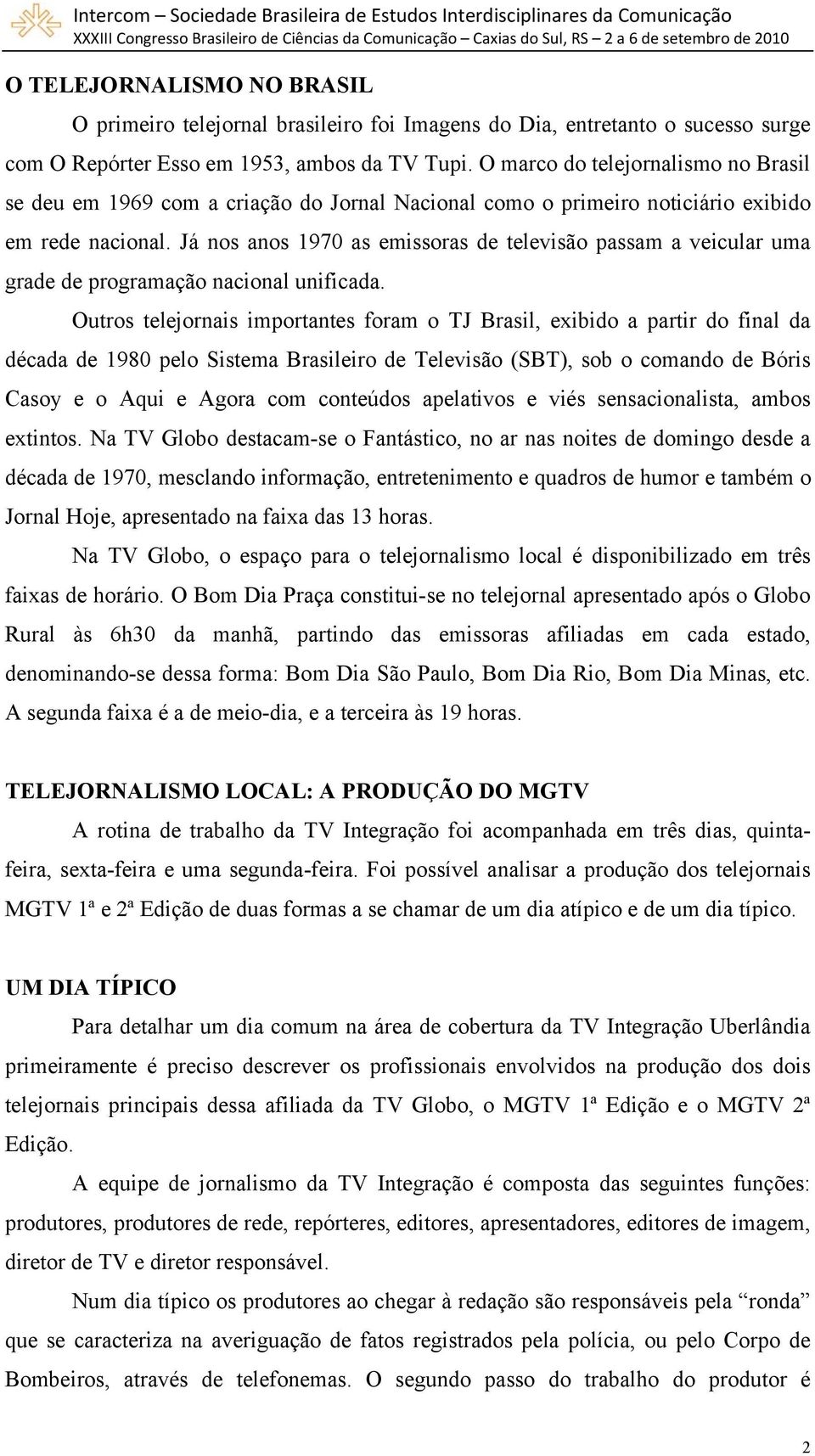 Intercom – Sociedade Brasileira de Estudos Interdisciplinares da Comunicação
XXXIII Congresso Brasileiro de Ciências da Comunicação – Caxias do Sul, RS – 2 a 6 de setembro de 2010

O TELEJORNALISMO NO BRASIL

O primeiro telejornal brasileiro foi Imagens do Dia, entretanto o sucesso surge com O Repórter Esso em 1953, ambos da TV Tupi. O marco do telejornalismo no Brasil se deu em 1969 com a criação do Jornal Nacional como o primeiro noticiário exibido em rede nacional. Já nos anos 1970 as emissoras de televisão passam a veicular uma grade de programação nacional unificada.

Outros telejornais importantes foram o TJ Brasil, exibido a partir do final da década de 1980 pelo Sistema Brasileiro de Televisão (SBT), sob o comando de Bóris Casoy e o Aqui e Agora com conteúdos apelativos e viés sensacionalista, ambos extintos. Na TV Globo destacam-se o Fantástico, no ar nas noites de domingo desde a década de 1970, mesclando informação, entretenimento e quadros de humor e também o Jornal Hoje, apresentado na faixa das 13 horas.

Na TV Globo, o espaço para o telejornalismo local é disponibilizado em três faixas de horário. O Bom Dia Praça constitui-se no telejornal apresentado após o Globo Rural às 6h30 da manhã, partindo das emissoras afiliadas em cada estado, denominando-se dessa forma: Bom Dia São Paulo, Bom Dia Rio, Bom Dia Minas, etc. A segunda faixa é a de meio-dia, e a terceira às 19 horas.

TELEJORNALISMO LOCAL: A PRODUÇÃO DO MGTV

A rotina de trabalho da TV Integração foi acompanhada em três dias, quinta-feira, sexta-feira e uma segunda-feira. Foi possível analisar a produção dos telejornais MGTV 1ª e 2ª Edição de duas formas a se chamar de um dia atípico e de um dia típico.

UM DIA TÍPICO

Para detalhar um dia comum na área de cobertura da TV Integração Uberlândia primeiramente é preciso descrever os profissionais envolvidos na produção dos dois telejornais principais dessa afiliada da TV Globo, o MGTV 1ª Edição e o MGTV 2ª Edição.

A equipe de jornalismo da TV Integração é composta das seguintes funções: produtores, produtores de rede, repórteres, editores, apresentadores, editores de imagem, diretor de TV e diretor responsável.

Num dia típico os produtores ao chegar à redação são responsáveis pela “ronda” que se caracteriza na averiguação de fatos registrados pela polícia, ou pelo Corpo de Bombeiros, através de telefonemas. O segundo passo do trabalho do produtor é

2